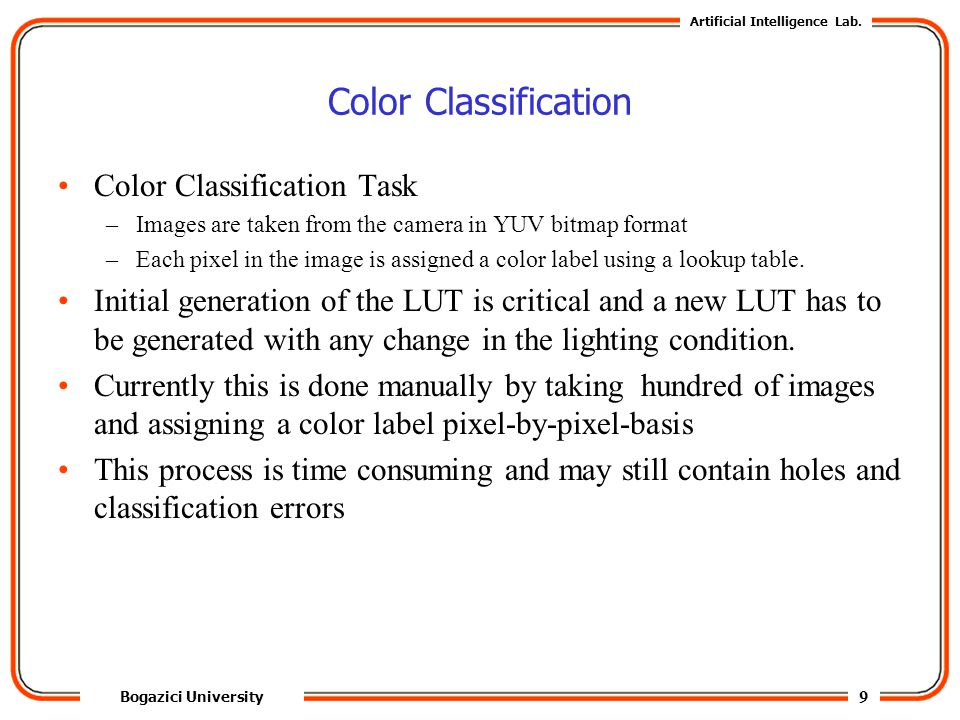 Artificial Intelligence Lab.

Color Classification

• Color Classification Task
– Images are taken from the camera in YUV bitmap format
– Each pixel in the image is assigned a color label using a lookup table.
• Initial generation of the LUT is critical and a new LUT has to be generated with any change in the lighting condition.
• Currently this is done manually by taking hundred of images and assigning a color label pixel-by-pixel-basis
• This process is time consuming and may still contain holes and classification errors

Bogazici University

9